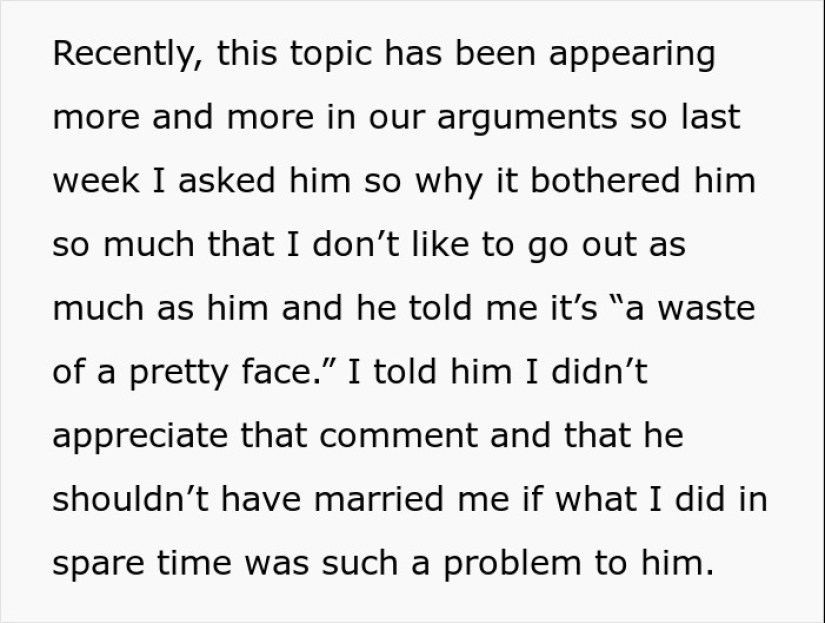 Recently, this topic has been appearing more and more in our arguments so last week I asked him so why it bothered him so much that I don’t like to go out as much as him and he told me it’s “a waste of a pretty face.” I told him I didn’t appreciate that comment and that he shouldn’t have married me if what I did in spare time was such a problem to him.